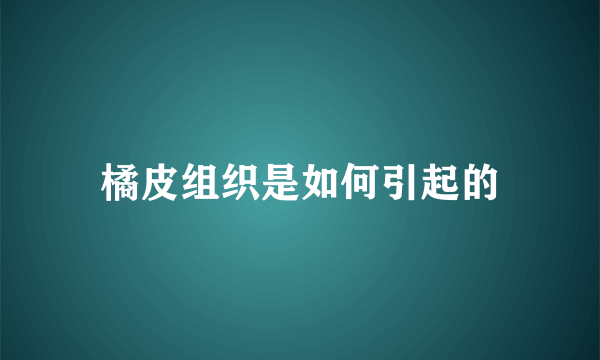 橘皮组织是如何引起的